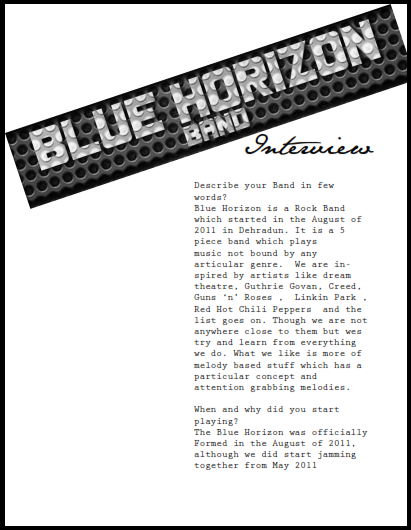 BLUE HORIZON BAND

Interview

Describe your Band in few words?
Blue Horizon is a Rock Band which started in the August of 2011 in Dehradun. It is a 5 piece band which plays music not bound by any articular genre. We are inspired by artists like dream theatre, Guthrie Govan, Creed, Guns 'n' Roses , Linkin Park , Red Hot Chili Peppers and the list goes on. Though we are not anywhere close to them but wes try and learn from everything we do. What we like is more of melody based stuff which has a particular concept and attention grabbing melodies.

When and why did you start playing?
The Blue Horizon was officially Formed in the August of 2011, although we did start jamming together from May 2011